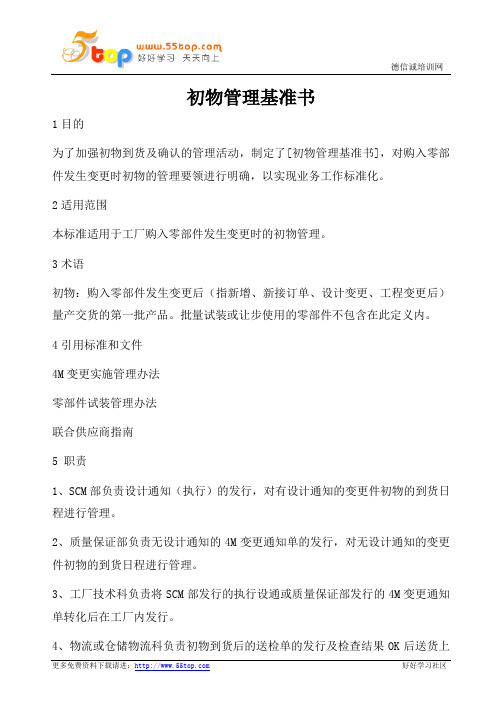 5top www.55top.com 好好学习 天天向上

德信诚培训网

初物管理基准书

1 目的

为了加强初物到货及确认的管理活动，制定了[初物管理基准书]，对购入零部件发生变更时初物的管理要领进行明确，以实现业务工作标准化。

2 适用范围

本标准适用于工厂购入零部件发生变更时的初物管理。

3 术语

初物：购入零部件发生变更后（指新增、新接订单、设计变更、工程变更后）量产交货的第一批产品。批量试装或让步使用的零部件不包含在此定义内。

4 引用标准和文件

4M 变更实施管理办法

零部件试装管理办法

联合供应商指南

5 职责

1、SCM 部负责设计通知（执行）的发行，对有设计通知的变更件初物的到货日程进行管理。

2、质量保证部负责无设计通知的 4M 变更通知单的发行，对无设计通知的变更件初物的到货日程进行管理。

3、工厂技术科负责将 SCM 部发行的执行设通或质量保证部发行的 4M 变更通知单转化后在工厂内发行。

4、物流或仓储物流科负责初物到货后的送检单的发行及检查结果 OK 后送货上

更多免费资料下载请进：http://www.55top.com

好好学习社区